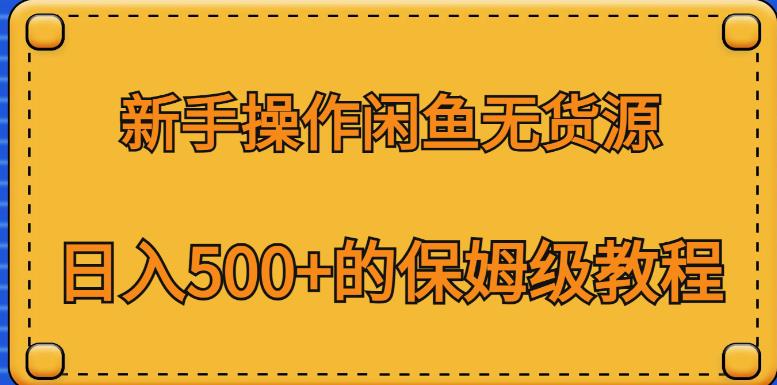 新手操作闲鱼无货源

日入500+的保姆级教程